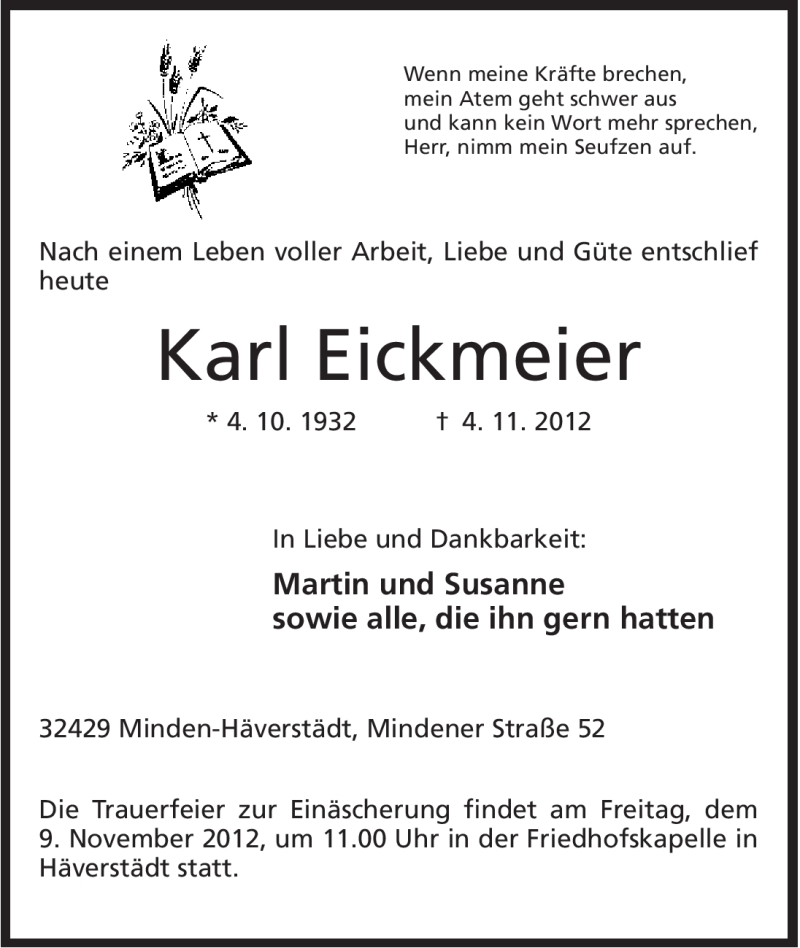 Wenn meine Kräfte brechen,
mein Atem geht schwer aus
und kann kein Wort mehr sprechen,
Herr, nimm mein Seufzen auf.

Nach einem Leben voller Arbeit, Liebe und Güte entschlief heute

Karl Eickmeier

* 4. 10. 1932 † 4. 11. 2012

In Liebe und Dankbarkeit:

Martin und Susanne
sowie alle, die ihn gern hatten

32429 Minden-Häverstädt, Mindener Straße 52

Die Trauerfeier zur Einäscherung findet am Freitag, dem 9. November 2012, um 11.00 Uhr in der Friedhofskapelle in Häverstädt statt.